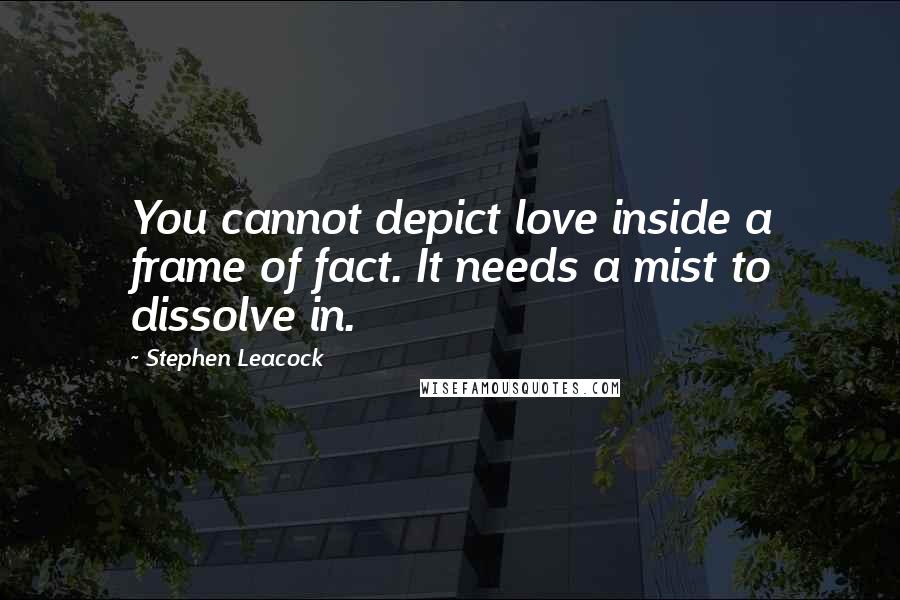 You cannot depict love inside a frame of fact. It needs a mist to dissolve in.

- Stephen Leacock

WISEFAMOUSQUOTES.COM